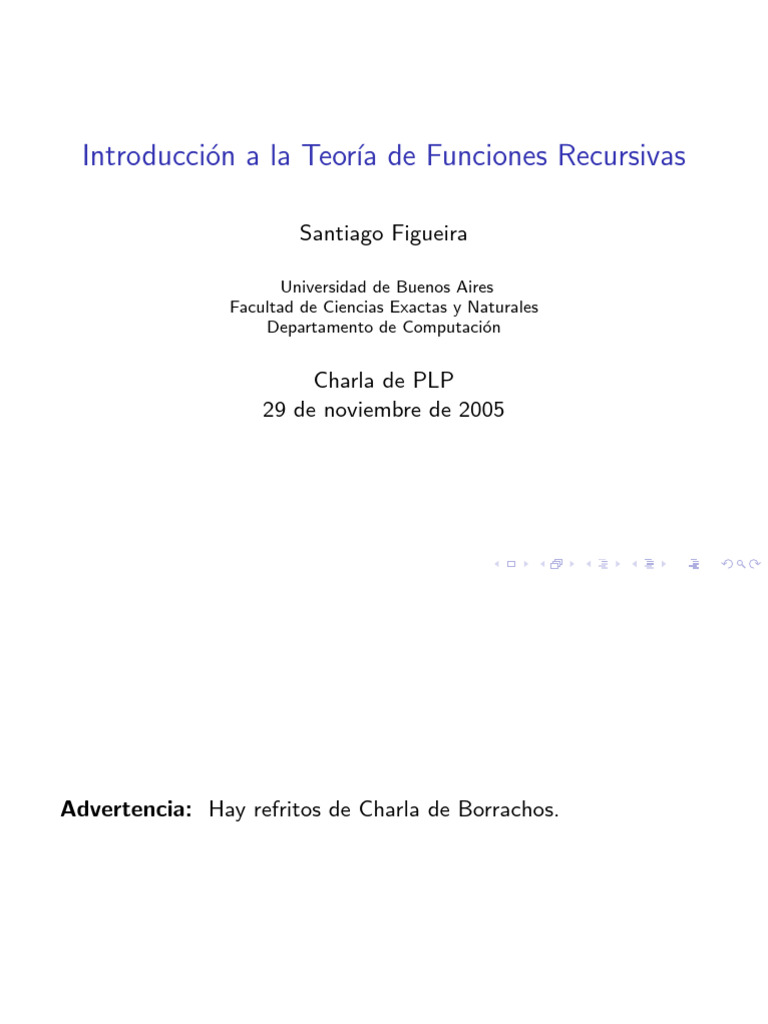 Introducción a la Teoría de Funciones Recursivas

Santiago Figueira

Universidad de Buenos Aires
Facultad de Ciencias Exactas y Naturales
Departamento de Computación

Charla de PLP
29 de noviembre de 2005

Advertencia: Hay refritos de Charla de Borrachos.